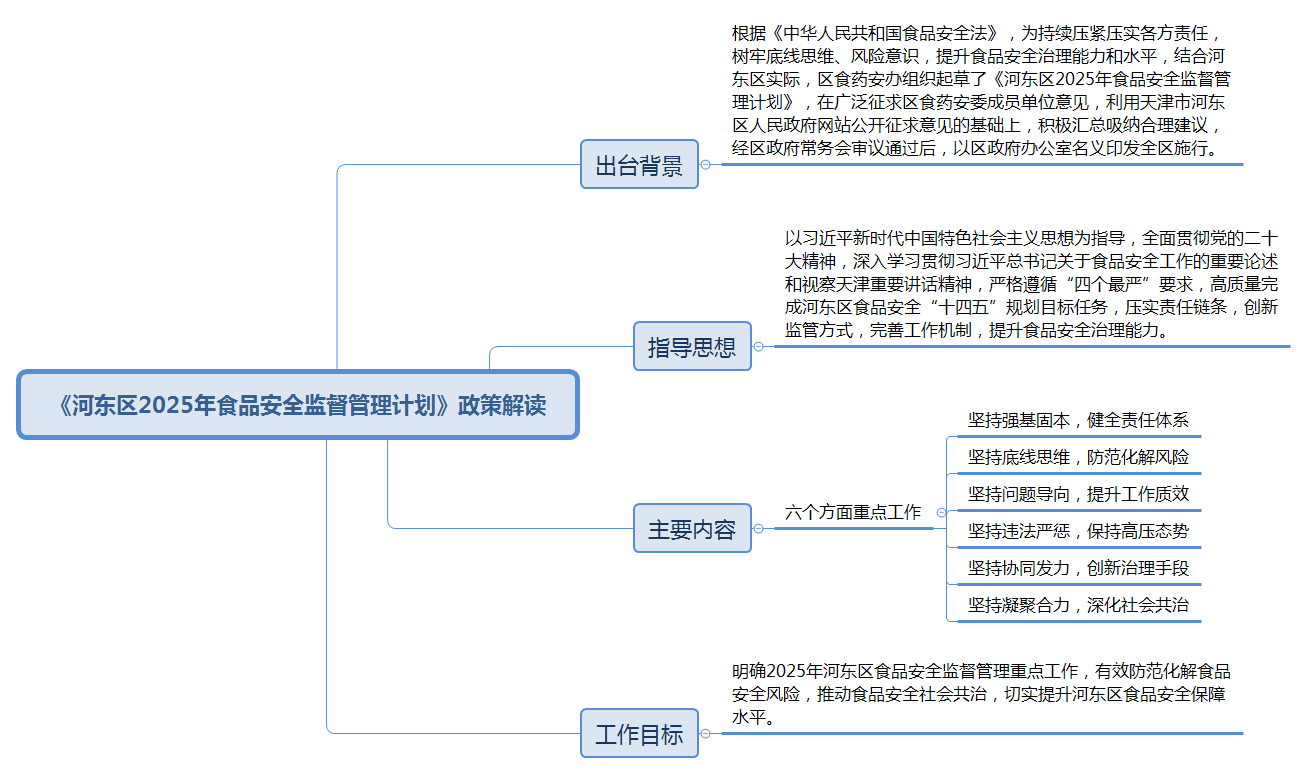 《河东区2025年食品安全监督管理计划》政策解读

出台背景

根据《中华人民共和国食品安全法》，为持续压紧压实各方责任，树牢底线思维、风险意识，提升食品安全治理能力和水平，结合河东区实际，区食药安办组织起草了《河东区2025年食品安全监督管理计划》，在广泛征求区食药安委成员单位意见，利用天津市河东区人民政府网站公开征求意见的基础上，积极汇总吸纳合理建议，经区政府常务会审议通过后，以区政府办公室名义印发全区施行。

指导思想

以习近平新时代中国特色社会主义思想为指导，全面贯彻党的二十大精神，深入学习贯彻习近平总书记关于食品安全工作的重要论述和视察天津重要讲话精神，严格遵循“四个最严”要求，高质量完成河东区食品安全“十四五”规划目标任务，压实责任链条，创新监管方式，完善工作机制，提升食品安全治理能力。

主要内容

六个方面重点工作

坚持强基固本，健全责任体系

坚持底线思维，防范化解风险

坚持问题导向，提升工作质效

坚持违法严惩，保持高压态势

坚持协同发力，创新治理手段

坚持凝聚合力，深化社会共治

工作目标

明确2025年河东区食品安全监督管理重点工作，有效防范化解食品安全风险，推动食品安全社会共治，切实提升河东区食品安全保障水平。